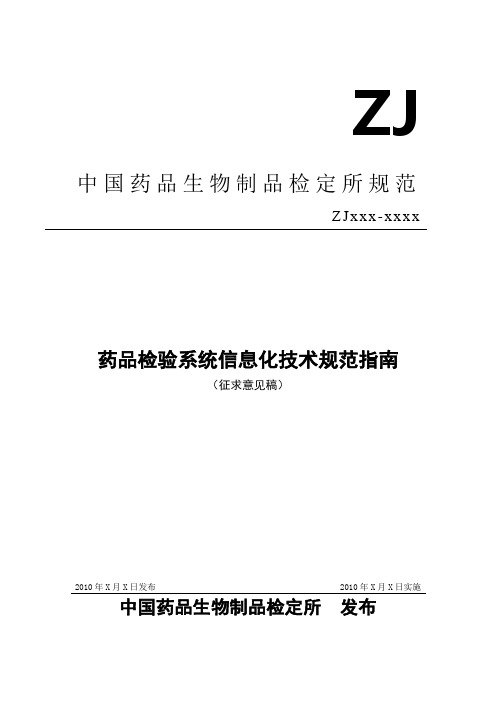 ZJ

中国药品生物制品检定所规范

ZJxxx-xxxx

药品检验系统信息化技术规范指南

（征求意见稿）

2010年X月X日发布

2010年X月X日实施

中国药品生物制品检定所　发布